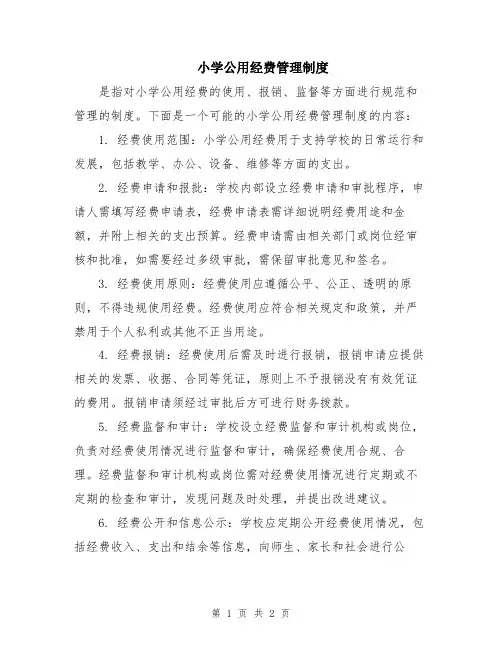 小学公用经费管理制度

是指对小学公用经费的使用、报销、监督等方面进行规范和管理的制度。下面是一个可能的小学公用经费管理制度的内容：

1. 经费使用范围：小学公用经费用于支持学校的日常运行和发展，包括教学、办公、设备、维修等方面的支出。

2. 经费申请和报批：学校内部设立经费申请和审批程序，申请人需填写经费申请表，经费申请表需详细说明经费用途和金额，并附上相关的支出预算。经费申请需由相关部门或岗位经审核和批准，如需要经过多级审批，需保留审批意见和签名。

3. 经费使用原则：经费使用应遵循公平、公正、透明的原则，不得违规使用经费。经费使用应符合相关规定和政策，并严禁用于个人私利或其他不正当用途。

4. 经费报销：经费使用后需及时进行报销，报销申请应提供相关的发票、收据、合同等凭证，原则上不予报销没有有效凭证的费用。报销申请须经过审批后方可进行财务拨款。

5. 经费监督和审计：学校设立经费监督和审计机构或岗位，负责对经费使用情况进行监督和审计，确保经费使用合规、合理。经费监督和审计机构或岗位需对经费使用情况进行定期或不定期的检查和审计，发现问题及时处理，并提出改进建议。

6. 经费公开和信息公示：学校应定期公开经费使用情况，包括经费收入、支出和结余等信息，向师生、家长和社会进行公

第 1 页 共 2 页